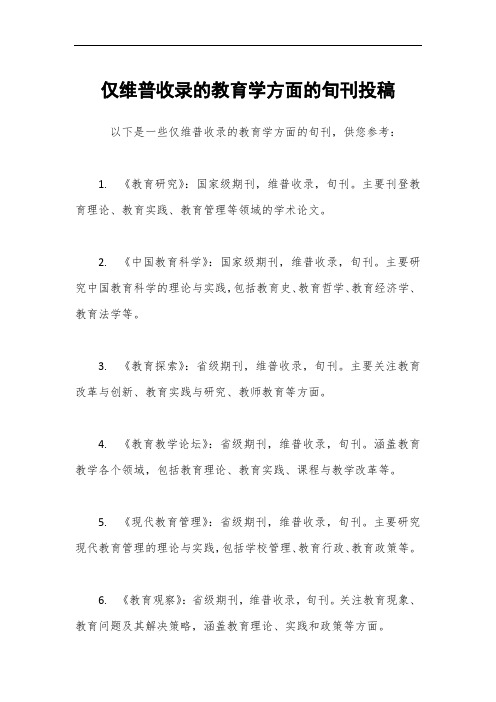 仅维普收录的教育学方面的旬刊投稿

以下是一些仅维普收录的教育学方面的旬刊，供您参考：

1. 《教育研究》：国家级期刊，维普收录，旬刊。主要刊登教育理论、教育实践、教育管理等领域的学术论文。

2. 《中国教育科学》：国家级期刊，维普收录，旬刊。主要研究中国教育科学的理论与实践，包括教育史、教育哲学、教育经济学、教育法学等。

3. 《教育探索》：省级期刊，维普收录，旬刊。主要关注教育改革与创新、教育实践与研究、教师教育等方面。

4. 《教育教学论坛》：省级期刊，维普收录，旬刊。涵盖教育教学各个领域，包括教育理论、教育实践、课程与教学改革等。

5. 《现代教育管理》：省级期刊，维普收录，旬刊。主要研究现代教育管理的理论与实践，包括学校管理、教育行政、教育政策等。

6. 《教育观察》：省级期刊，维普收录，旬刊。关注教育现象、教育问题及其解决策略，涵盖教育理论、实践和政策等方面。